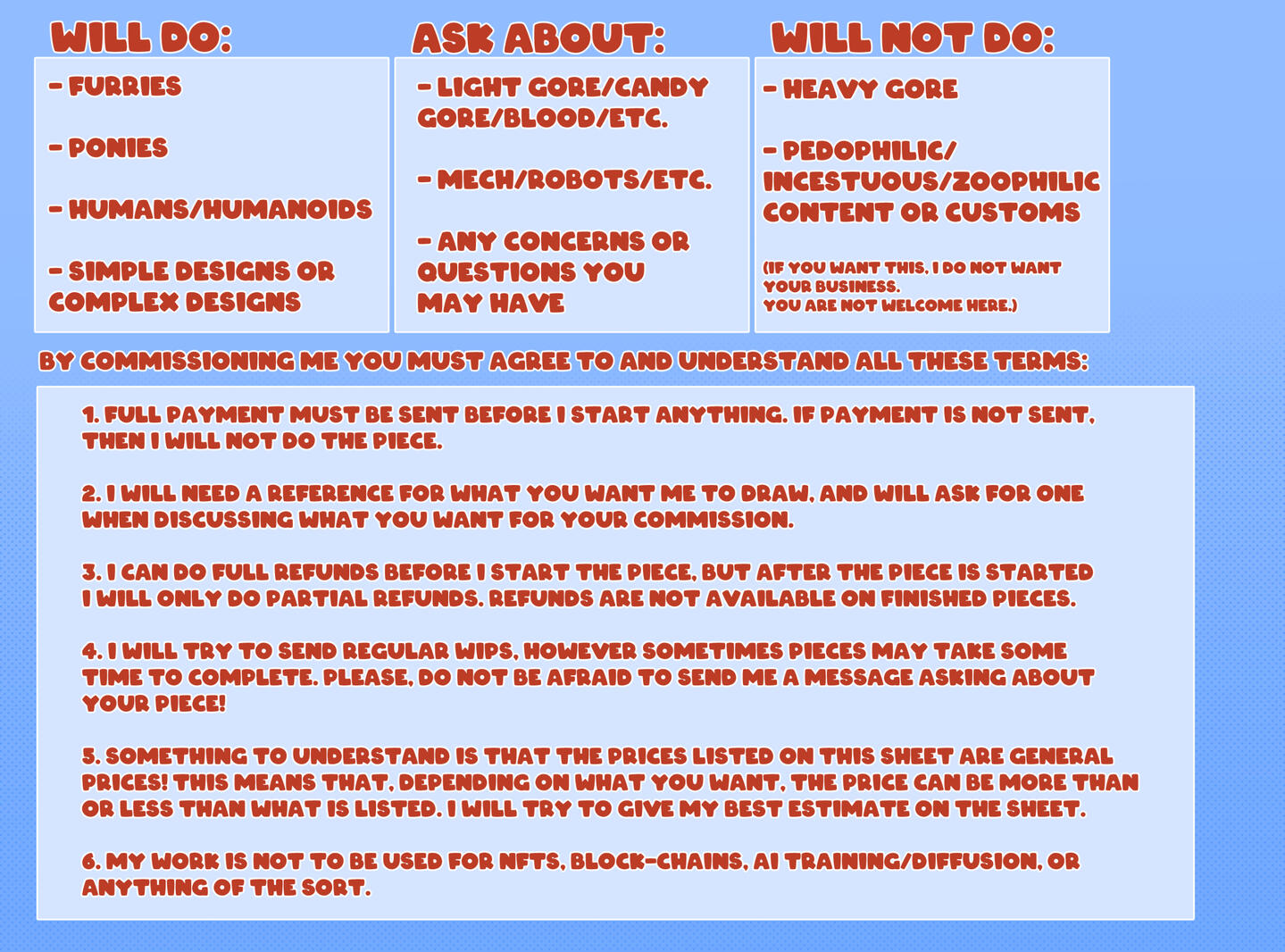 WILL DO:

- FURRIES

- PONIES

- HUMANS/HUMANOIDS

- SIMPLE DESIGNS OR COMPLEX DESIGNS

ASK ABOUT:

- LIGHT GORE/CANDY GORE/BLOOD/ETC.

- MECH/ROBOTS/ETC.

- ANY CONCERNS OR QUESTIONS YOU MAY HAVE

WILL NOT DO:

- HEAVY GORE

- PEDOPHILIC/ INCESTUOUS/ZOOPHILIC CONTENT OR CUSTOMS

(IF YOU WANT THIS, I DO NOT WANT YOUR BUSINESS.
YOU ARE NOT WELCOME HERE.)

BY COMMISSIONING ME YOU MUST AGREE TO AND UNDERSTAND ALL THESE TERMS:

1. FULL PAYMENT MUST BE SENT BEFORE I START ANYTHING. IF PAYMENT IS NOT SENT, THEN I WILL NOT DO THE PIECE.

2. I WILL NEED A REFERENCE FOR WHAT YOU WANT ME TO DRAW, AND WILL ASK FOR ONE WHEN DISCUSSING WHAT YOU WANT FOR YOUR COMMISSION.

3. I CAN DO FULL REFUNDS BEFORE I START THE PIECE, BUT AFTER THE PIECE IS STARTED I WILL ONLY DO PARTIAL REFUNDS. REFUNDS ARE NOT AVAILABLE ON FINISHED PIECES.

4. I WILL TRY TO SEND REGULAR WIPS, HOWEVER SOMETIMES PIECES MAY TAKE SOME TIME TO COMPLETE. PLEASE, DO NOT BE AFRAID TO SEND ME A MESSAGE ASKING ABOUT YOUR PIECE!

5. SOMETHING TO UNDERSTAND IS THAT THE PRICES LISTED ON THIS SHEET ARE GENERAL PRICES! THIS MEANS THAT, DEPENDING ON WHAT YOU WANT, THE PRICE CAN BE MORE THAN OR LESS THAN WHAT IS LISTED. I WILL TRY TO GIVE MY BEST ESTIMATE ON THE SHEET.

6. MY WORK IS NOT TO BE USED FOR NFTS, BLOCK-CHAINS, AI TRAINING/DIFFUSION, OR ANYTHING OF THE SORT.